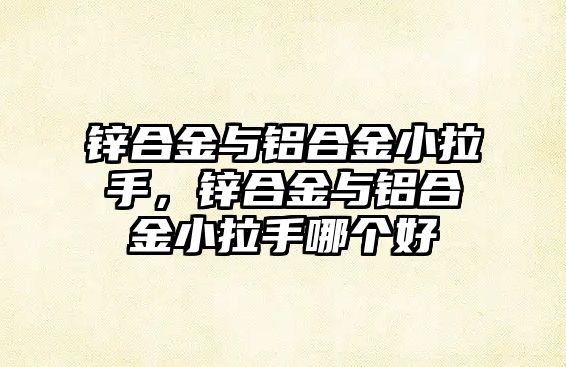 锌合金与铝合金小拉手，锌合金与铝合金小拉手哪个好